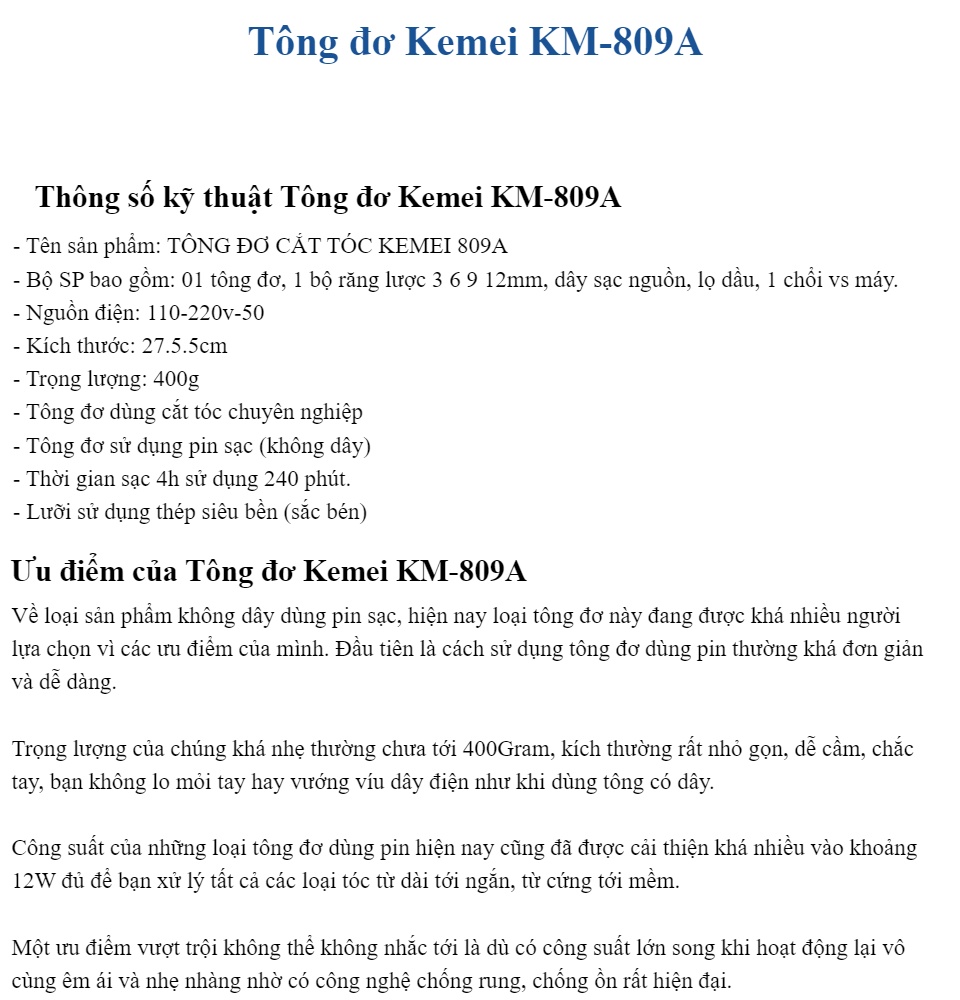 Tông đơ Kemei KM-809A

Thông số kỹ thuật Tông đơ Kemei KM-809A

- Tên sản phẩm: TÔNG ĐƠ CẮT TÓC KEMEI 809A
- Bộ SP bao gồm: 01 tông đơ, 1 bộ răng lược 3 6 9 12mm, dây sạc nguồn, lọ dầu, 1 chổi vs máy.
- Nguồn điện: 110-220v-50
- Kích thước: 27.5.5cm
- Trọng lượng: 400g
- Tông đơ dùng cắt tóc chuyên nghiệp
- Tông đơ sử dụng pin sạc (không dây)
- Thời gian sạc 4h sử dụng 240 phút.
- Lưỡi sử dụng thép siêu bền (sắc bén)

Ưu điểm của Tông đơ Kemei KM-809A

Về loại sản phẩm không dây dùng pin sạc, hiện nay loại tông đơ này đang được khá nhiều người lựa chọn vì các ưu điểm của mình. Đầu tiên là cách sử dụng tông đơ dùng pin thường khá đơn giản và dễ dàng.

Trọng lượng của chúng khá nhẹ thường chưa tới 400Gram, kích thường rất nhỏ gọn, dễ cầm, chắc tay, bạn không lo mỏi tay hay vướng víu dây điện như khi dùng tông có dây.

Công suất của những loại tông đơ dùng pin hiện nay cũng đã được cải thiện khá nhiều vào khoảng 12W đủ để bạn xử lý tất cả các loại tóc từ dài tới ngắn, từ cứng tới mềm.

Một ưu điểm vượt trội không thể không nhắc tới là dù có công suất lớn song khi hoạt động lại vô cùng êm ái và nhẹ nhàng nhờ có công nghệ chống rung, chống ồn rất hiện đại.